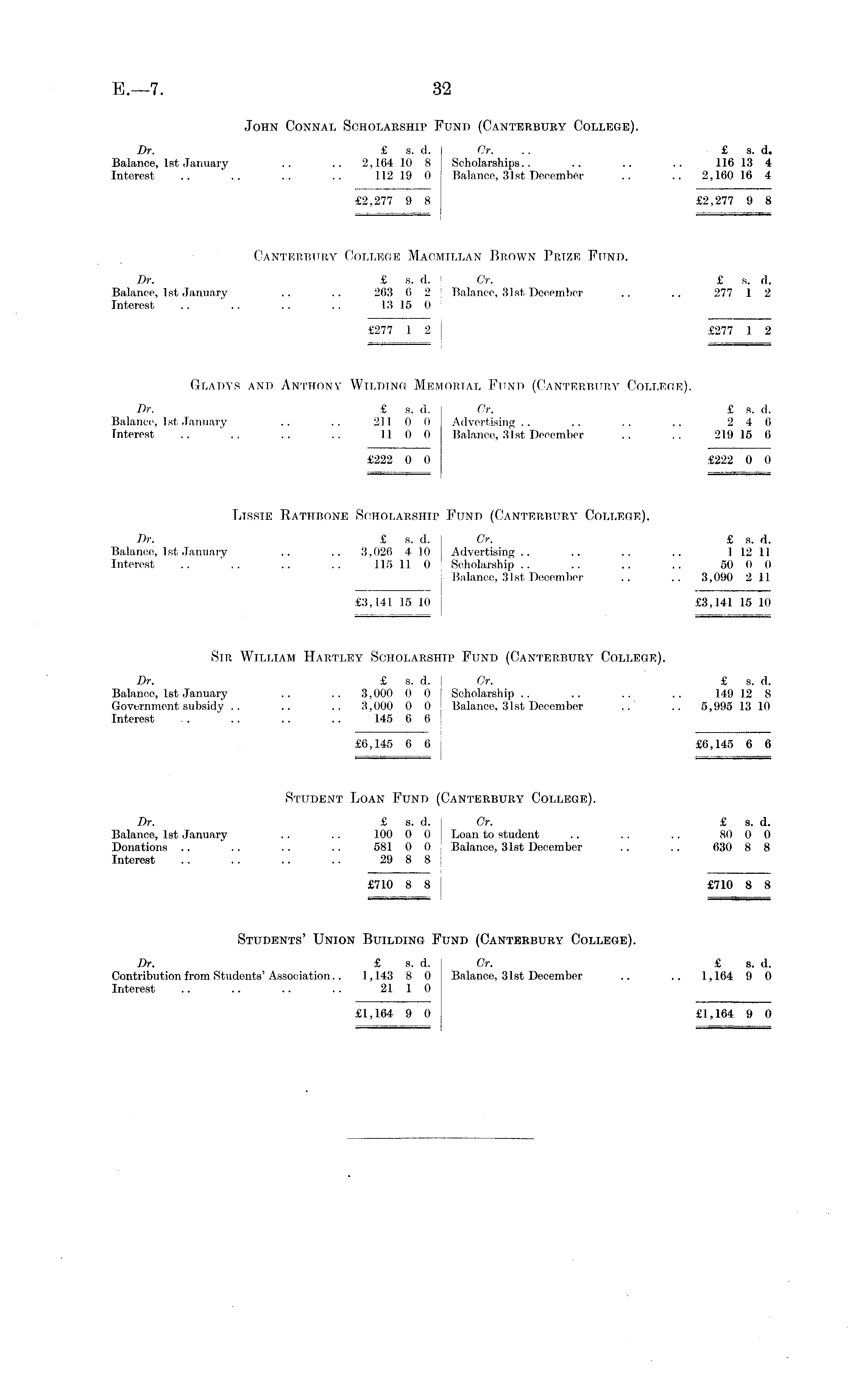 E.—7. 32

John Connal Scholarship Fund (Canterbury College).

| Dr. | £ s. d. | Cr. | £ s. d. |
|---|---|---|---|
| Balance, 1st January .. .. | 2,164 10 8 | Scholarships.. .. .. .. | 116 13 4 |
| Interest .. .. .. .. | 112 19 0 | Balance, 31st December .. .. | 2,160 16 4 |
| | £2,277 9 8 | | £2,277 9 8 |

Canterbury College Macmillan Brown Prize Fund.

| Dr. | £ s. d. | Cr. | £ s. d. |
|---|---|---|---|
| Balance, 1st January .. .. | 263 6 2 | Balance, 31st December .. .. | 277 1 2 |
| Interest .. .. .. .. | 13 15 0 | | |
| | £277 1 2 | | £277 1 2 |

Gladys and Anthony Wilding Memorial Fund (Canterbury College).

| Dr. | £ s. d. | Cr. | £ s. d. |
|---|---|---|---|
| Balance, 1st January .. .. | 211 0 0 | Advertising .. .. .. .. | 2 4 6 |
| Interest .. .. .. .. | 11 0 0 | Balance, 31st December .. .. | 219 15 6 |
| | £222 0 0 | | £222 0 0 |

Lissie Rathbone Scholarship Fund (Canterbury College).

| Dr. | £ s. d. | Cr. | £ s. d. |
|---|---|---|---|
| Balance, 1st January .. .. | 3,026 4 10 | Advertising .. .. .. .. | 1 12 11 |
| Interest .. .. .. .. | 115 11 0 | Scholarship .. .. .. .. | 50 0 0 |
| | | Balance, 31st December .. .. | 3,090 2 11 |
| | £3,141 15 10 | | £3,141 15 10 |

Sir William Hartley Scholarship Fund (Canterbury College).

| Dr. | £ s. d. | Cr. | £ s. d. |
|---|---|---|---|
| Balance, 1st January .. .. | 3,000 0 0 | Scholarship .. .. .. .. | 149 12 8 |
| Government subsidy .. .. .. | 3,000 0 0 | Balance, 31st December .. .. | 5,995 13 10 |
| Interest .. .. .. .. | 145 6 6 | | |
| | £6,145 6 6 | | £6,145 6 6 |

Student Loan Fund (Canterbury College).

| Dr. | £ s. d. | Cr. | £ s. d. |
|---|---|---|---|
| Balance, 1st January .. .. | 100 0 0 | Loan to student .. .. .. | 80 0 0 |
| Donations .. .. .. .. | 581 0 0 | Balance, 31st December .. .. | 630 8 8 |
| Interest .. .. .. .. | 29 8 8 | | |
| | £710 8 8 | | £710 8 8 |

Students' Union Building Fund (Canterbury College).

| Dr. | £ s. d. | Cr. | £ s. d. |
|---|---|---|---|
| Contribution from Students' Association.. | 1,143 8 0 | Balance, 31st December .. .. | 1,164 9 0 |
| Interest .. .. .. .. | 21 1 0 | | |
| | £1,164 9 0 | | £1,164 9 0 |